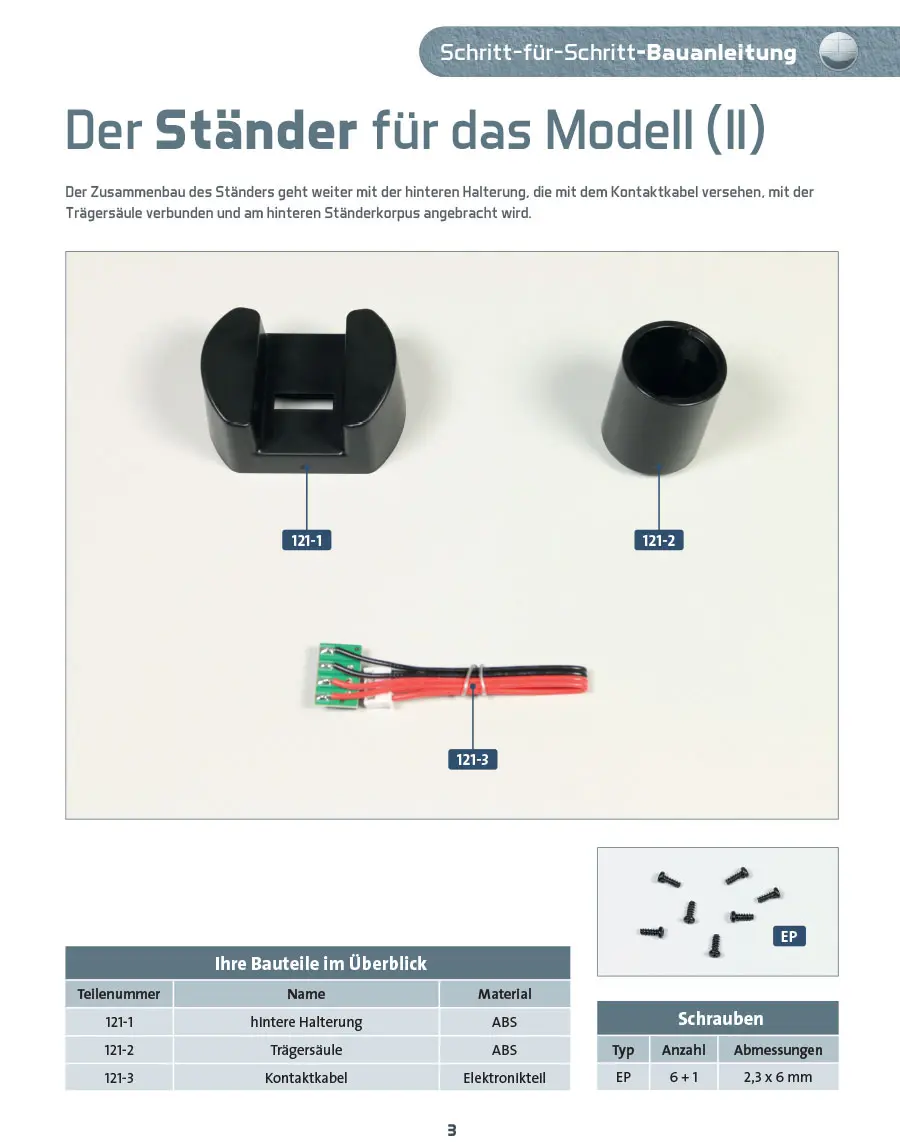 Schritt-für-Schritt-Bauanleitung

Der Ständer für das Modell (II)

Der Zusammenbau des Ständers geht weiter mit der hinteren Halterung, die mit dem Kontaktkabel versehen, mit der Trägersäule verbunden und am hinteren Ständerkorpus angebracht wird.

121-1

121-2

121-3

EP

Ihre Bauteile im Überblick

| Teilenummer | Name | Material |
|---|---|---|
| 121-1 | hintere Halterung | ABS |
| 121-2 | Trägersäule | ABS |
| 121-3 | Kontaktkabel | Elektronikteil |

Schrauben

| Typ | Anzahl | Abmessungen |
|---|---|---|
| EP | 6 + 1 | 2,3 x 6 mm |

3